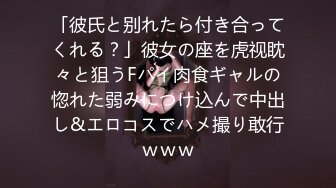 「彼氏と別れたら付き合ってくれる？」彼女の座を虎視眈々と狙うFパイ肉食ギャルの惚れた弱みにつけ込んで中出し＆エロコスでハメ撮り敢行ｗｗｗ